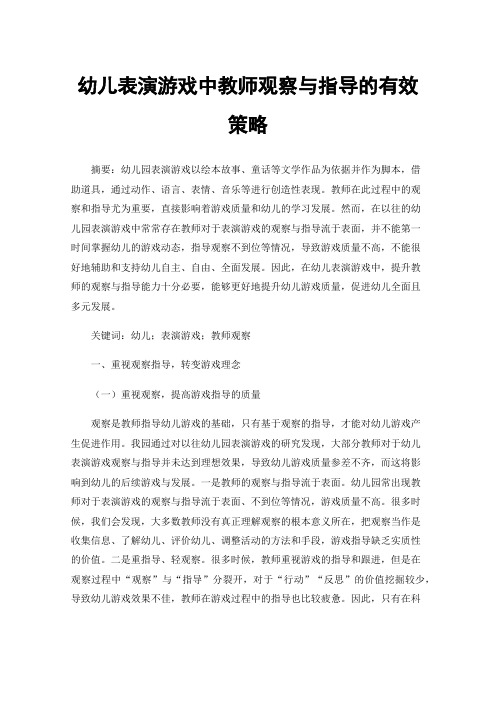 幼儿表演游戏中教师观察与指导的有效策略

摘要：幼儿园表演游戏以绘本故事、童话等文学作品为依据并作为脚本，借助道具，通过动作、语言、表情、音乐等进行创造性表现。教师在此过程中的观察和指导尤为重要，直接影响着游戏质量和幼儿的学习发展。然而，在以往的幼儿园表演游戏中常常存在教师对于表演游戏的观察与指导流于表面，并不能第一时间掌握幼儿的游戏动态，指导观察不到位等情况，导致游戏质量不高，不能很好地辅助和支持幼儿自主、自由、全面发展。因此，在幼儿表演游戏中，提升教师的观察与指导能力十分必要，能够更好地提升幼儿游戏质量，促进幼儿全面且多元发展。

关键词：幼儿；表演游戏；教师观察

一、重视观察指导，转变游戏理念

（一）重视观察，提高游戏指导的质量

观察是教师指导幼儿游戏的基础，只有基于观察的指导，才能对幼儿游戏产生促进作用。我园通过对以往幼儿园表演游戏的研究发现，大部分教师对于幼儿表演游戏观察与指导并未达到理想效果，导致幼儿游戏质量参差不齐，而这将影响到幼儿的后续游戏与发展。一是教师的观察与指导流于表面。幼儿园常出现教师对于表演游戏的观察与指导流于表面、不到位等情况，游戏质量不高。很多时候，我们会发现，大多数教师没有真正理解观察的根本意义所在，把观察当作是收集信息、了解幼儿、评价幼儿、调整活动的方法和手段，游戏指导缺乏实质性的价值。二是重指导、轻观察。很多时候，教师重视游戏的指导和跟进，但是在观察过程中“观察”与“指导”分裂开，对于“行动”“反思”的价值挖掘较少，导致幼儿游戏效果不佳，教师在游戏过程中的指导也比较疲惫。因此，只有在科